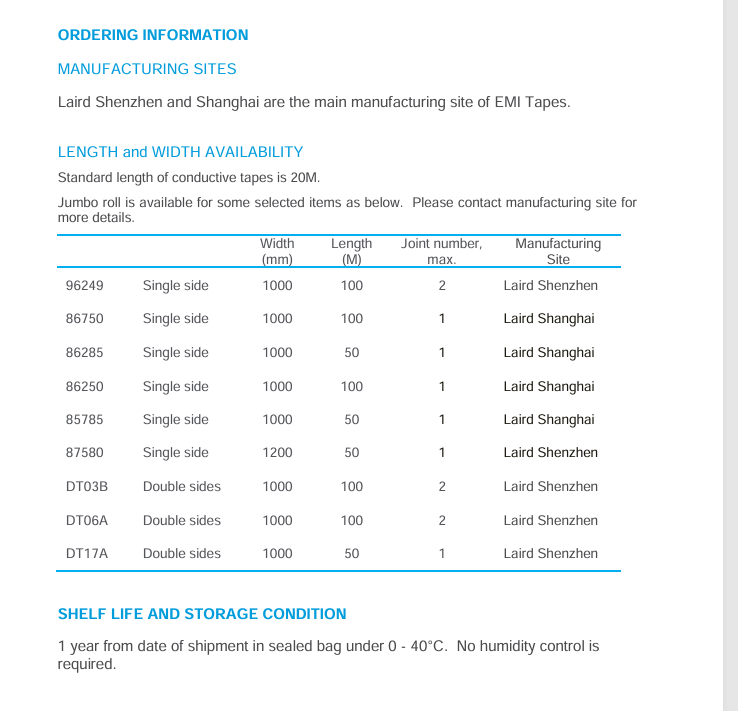 ORDERING INFORMATION

MANUFACTURING SITES

Laird Shenzhen and Shanghai are the main manufacturing site of EMI Tapes.

LENGTH and WIDTH AVAILABILITY

Standard length of conductive tapes is 20M.

Jumbo roll is available for some selected items as below. Please contact manufacturing site for more details.

| | | Width (mm) | Length (M) | Joint number, max. | Manufacturing Site |
|---|---|---|---|---|---|
| 96249 | Single side | 1000 | 100 | 2 | Laird Shenzhen |
| 86750 | Single side | 1000 | 100 | 1 | Laird Shanghai |
| 86285 | Single side | 1000 | 50 | 1 | Laird Shanghai |
| 86250 | Single side | 1000 | 100 | 1 | Laird Shanghai |
| 85785 | Single side | 1000 | 50 | 1 | Laird Shanghai |
| 87580 | Single side | 1200 | 50 | 1 | Laird Shenzhen |
| DT03B | Double sides | 1000 | 100 | 2 | Laird Shenzhen |
| DT06A | Double sides | 1000 | 100 | 2 | Laird Shenzhen |
| DT17A | Double sides | 1000 | 50 | 1 | Laird Shenzhen |

SHELF LIFE AND STORAGE CONDITION

1 year from date of shipment in sealed bag under 0 - 40°C. No humidity control is required.